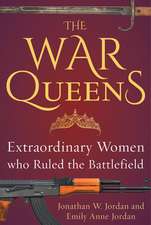 THE WAR QUEENS

Extraordinary Women who Ruled the Battlefield

Jonathan W. Jordan and Emily Anne Jordan